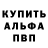 КУПИТЬ
АЛЬФА
ПВП